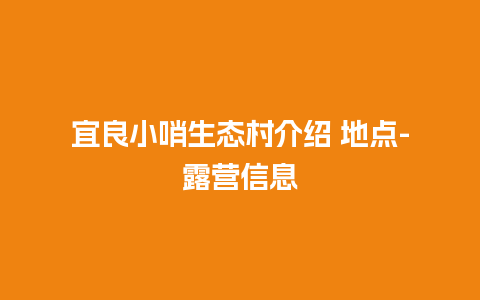 宜良小哨生态村介绍 地点-露营信息